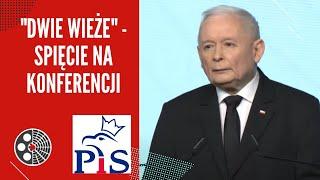 "DWIE WIEŻE" - SPIĘCIE NA KONFERENCJI

PiS